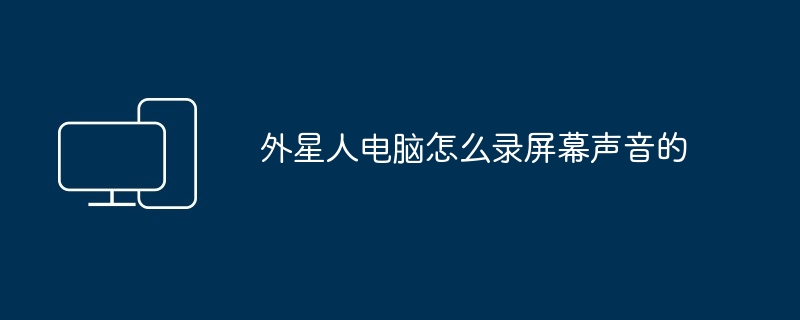 外星人电脑怎么录屏幕声音的